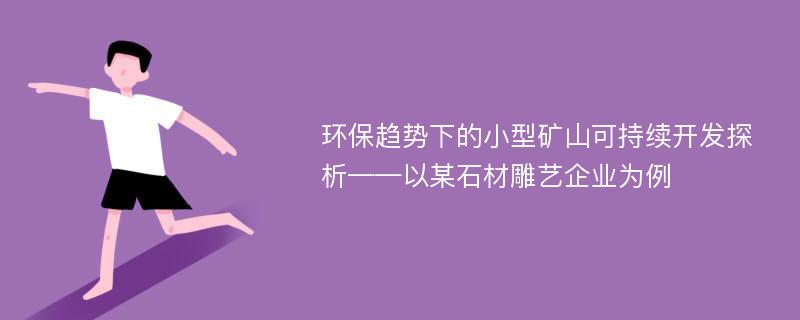 环保趋势下的小型矿山可持续开发探析——以某石材雕艺企业为例